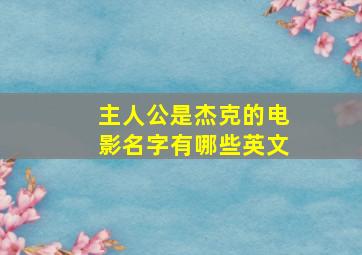 主人公是杰克的电影名字有哪些英文